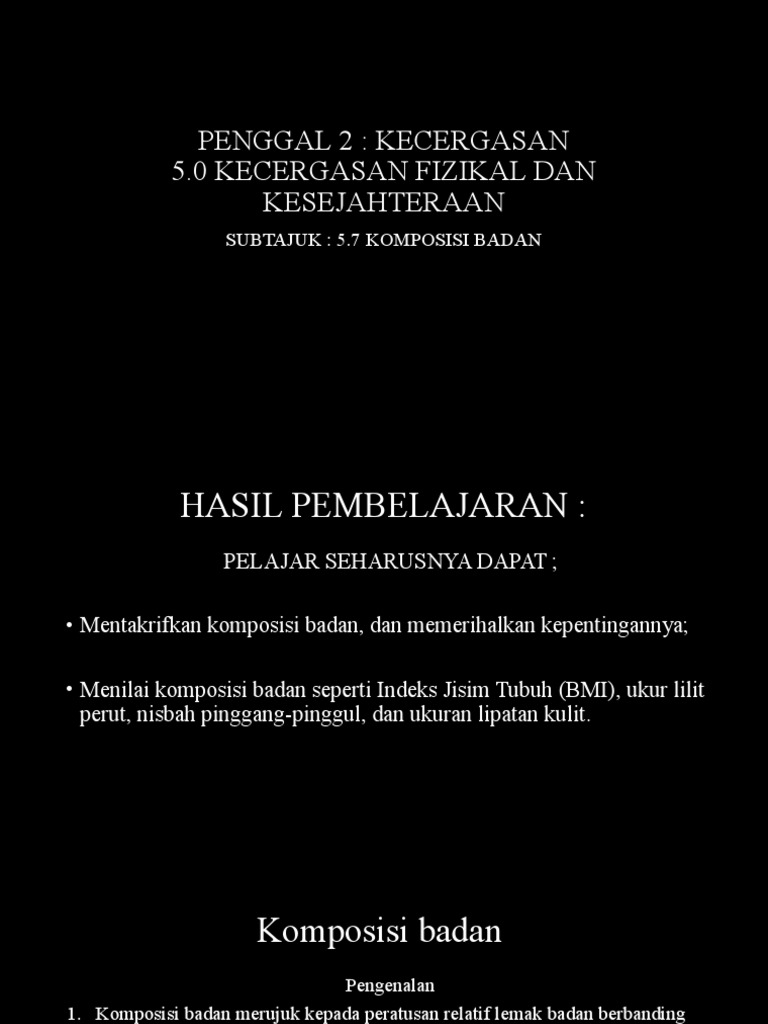 PENGGAL 2 : KECERGASAN
5.0 KECERGASAN FIZIKAL DAN KESEJAHTERAAN

SUBTAJUK : 5.7 KOMPOSISI BADAN

HASIL PEMBELAJARAN :

PELAJAR SEHARUSNYA DAPAT ;

• Mentakrifkan komposisi badan, dan memerihalkan kepentingannya;

• Menilai komposisi badan seperti Indeks Jisim Tubuh (BMI), ukur lilit perut, nisbah pinggang-pinggul, dan ukuran lipatan kulit.

Komposisi badan

Pengenalan

1. Komposisi badan merujuk kepada peratusan relatif lemak badan berbanding